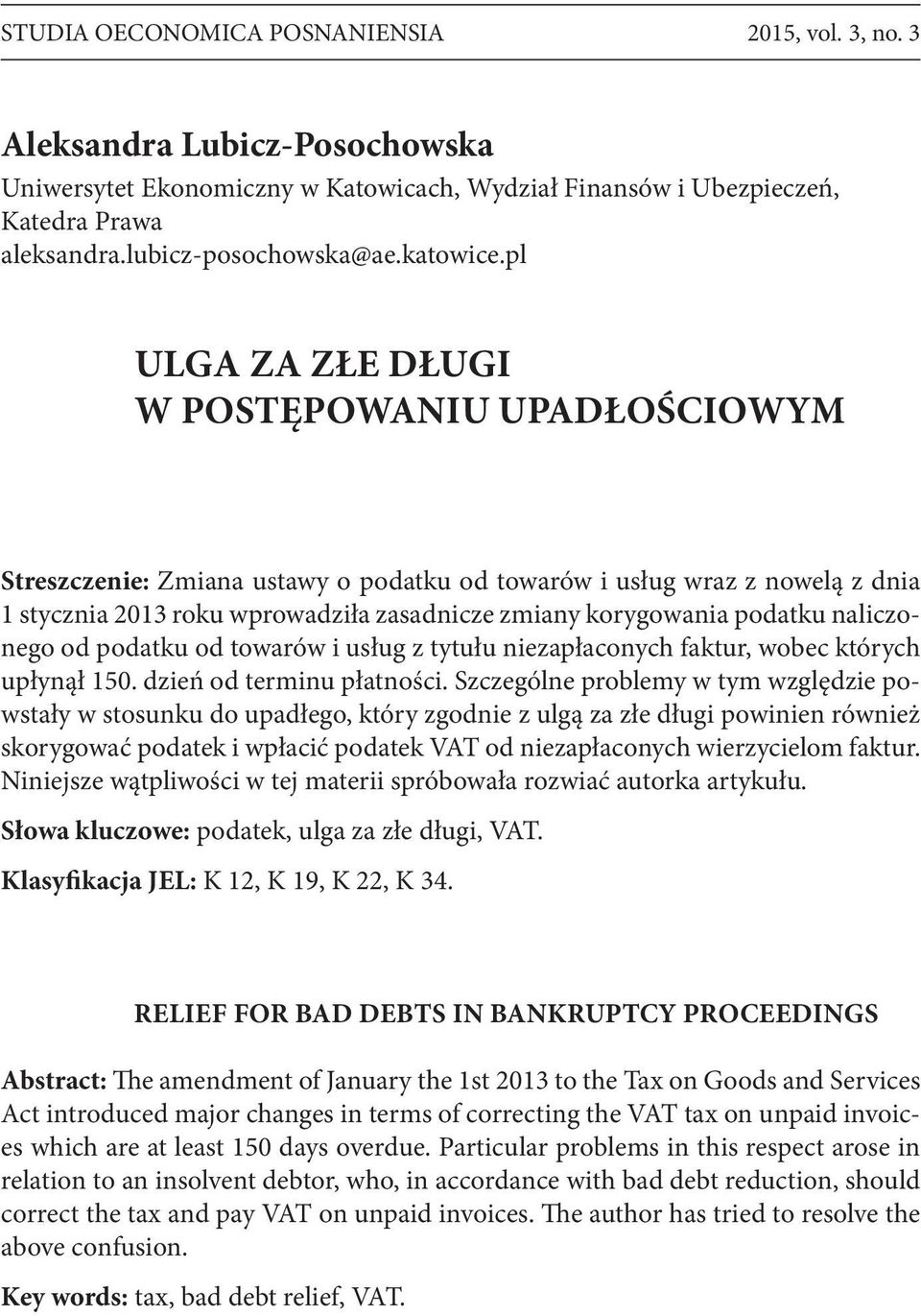 STUDIA OECONOMICA POSNANIENSIA 2015, vol. 3, no. 3

Aleksandra Lubicz-Posochowska
Uniwersytet Ekonomiczny w Katowicach, Wydział Finansów i Ubezpieczeń, Katedra Prawa
aleksandra.lubicz-posochowska@ae.katowice.pl

ULGA ZA ZŁE DŁUGI
W POSTĘPOWANIU UPADŁOŚCIOWYM

Streszczenie: Zmiana ustawy o podatku od towarów i usług wraz z nowelą z dnia 1 stycznia 2013 roku wprowadziła zasadnicze zmiany korygowania podatku naliczonego od podatku od towarów i usług z tytułu niezapłaconych faktur, wobec których upłynął 150. dzień od terminu płatności. Szczególne problemy w tym względzie powstały w stosunku do upadłego, który zgodnie z ulgą za złe długi powinien również skorygować podatek i wpłacić podatek VAT od niezapłaconych wierzycielom faktur. Niniejsze wątpliwości w tej materii spróbowała rozwiać autorka artykułu.

Słowa kluczowe: podatek, ulga za złe długi, VAT.

Klasyfikacja JEL: K 12, K 19, K 22, K 34.

RELIEF FOR BAD DEBTS IN BANKRUPTCY PROCEEDINGS

Abstract: The amendment of January the 1st 2013 to the Tax on Goods and Services Act introduced major changes in terms of correcting the VAT tax on unpaid invoices which are at least 150 days overdue. Particular problems in this respect arose in relation to an insolvent debtor, who, in accordance with bad debt reduction, should correct the tax and pay VAT on unpaid invoices. The author has tried to resolve the above confusion.

Key words: tax, bad debt relief, VAT.